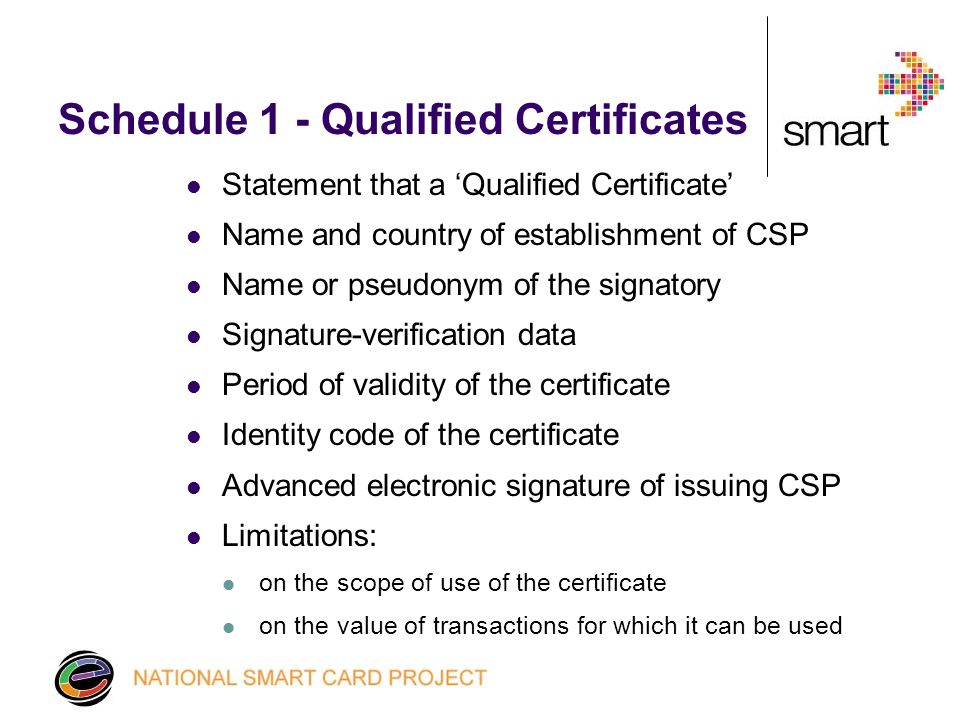 Schedule 1 - Qualified Certificates

smart

- Statement that a ‘Qualified Certificate’
- Name and country of establishment of CSP
- Name or pseudonym of the signatory
- Signature-verification data
- Period of validity of the certificate
- Identity code of the certificate
- Advanced electronic signature of issuing CSP
- Limitations:
  - on the scope of use of the certificate
  - on the value of transactions for which it can be used

NATIONAL SMART CARD PROJECT